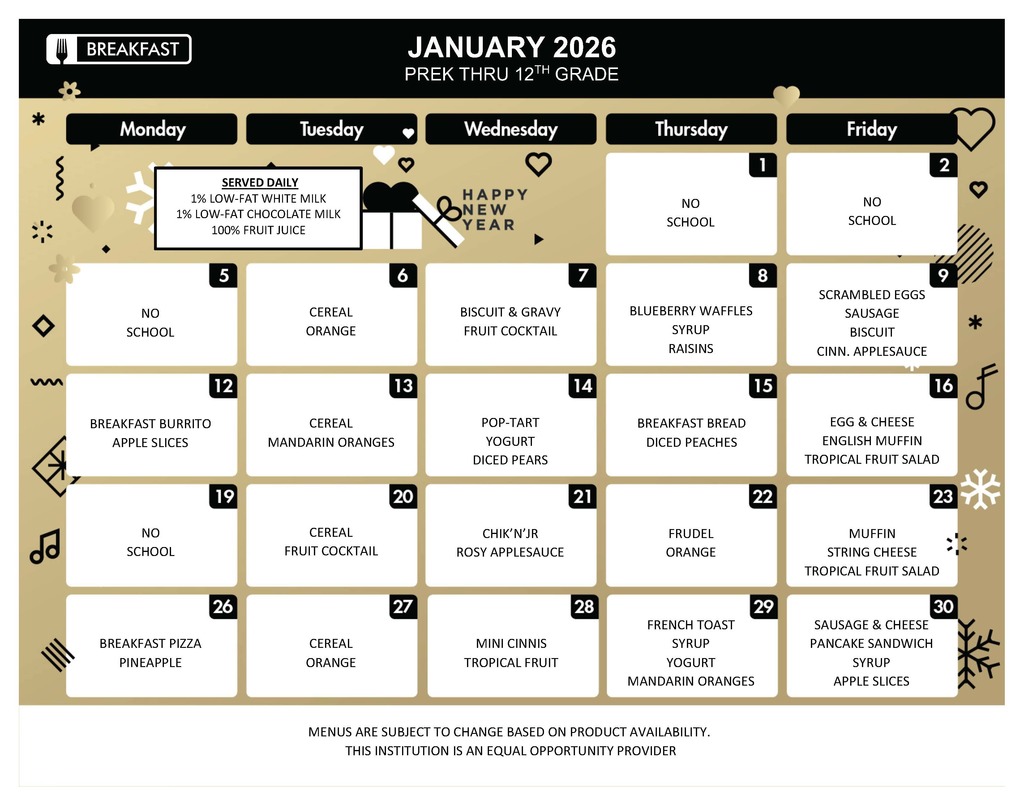 BREAKFAST

JANUARY 2026
PREK THRU 12$^{TH}$ GRADE

| Monday | Tuesday | Wednesday | Thursday | Friday |
|---|---|---|---|---|
| SERVED DAILY 1% LOW-FAT WHITE MILK 1% LOW-FAT CHOCOLATE MILK 100% FRUIT JUICE | | HAPPY NEW YEAR | 1 NO SCHOOL | 2 NO SCHOOL |
| 5 NO SCHOOL | 6 CEREAL ORANGE | 7 BISCUIT & GRAVY FRUIT COCKTAIL | 8 BLUEBERRY WAFFLES SYRUP RAISINS | 9 SCRAMBLED EGGS SAUSAGE BISCUIT CINN. APPLESAUCE |
| 12 BREAKFAST BURRITO APPLE SLICES | 13 CEREAL MANDARIN ORANGES | 14 POP-TART YOGURT DICED PEARS | 15 BREAKFAST BREAD DICED PEACHES | 16 EGG & CHEESE ENGLISH MUFFIN TROPICAL FRUIT SALAD |
| 19 NO SCHOOL | 20 CEREAL FRUIT COCKTAIL | 21 CHIK'N'JR ROSY APPLESAUCE | 22 FRUDEL ORANGE | 23 MUFFIN STRING CHEESE TROPICAL FRUIT SALAD |
| 26 BREAKFAST PIZZA PINEAPPLE | 27 CEREAL ORANGE | 28 MINI CINNIS TROPICAL FRUIT | 29 FRENCH TOAST SYRUP YOGURT MANDARIN ORANGES | 30 SAUSAGE & CHEESE PANCAKE SANDWICH SYRUP APPLE SLICES |

MENUS ARE SUBJECT TO CHANGE BASED ON PRODUCT AVAILABILITY.
THIS INSTITUTION IS AN EQUAL OPPORTUNITY PROVIDER